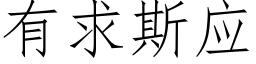 有求斯应